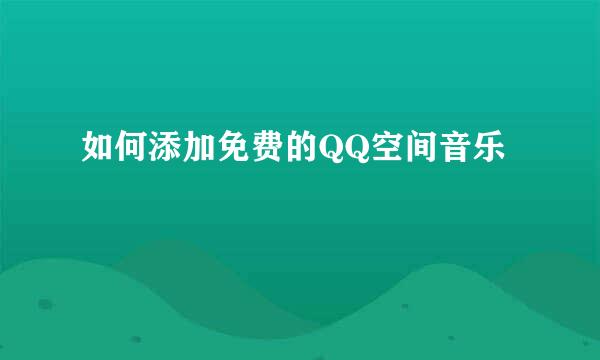 如何添加免费的QQ空间音乐